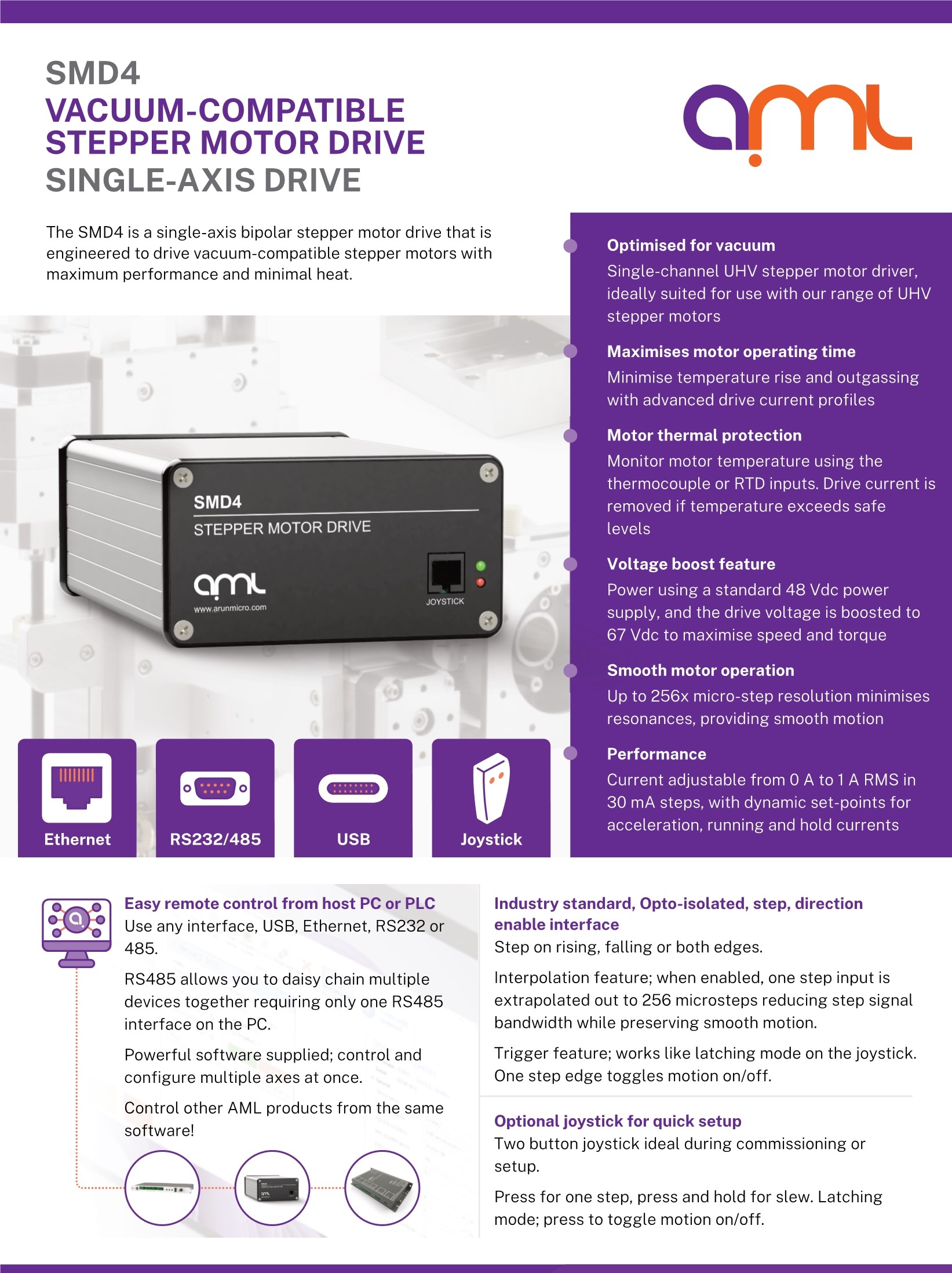 SMD4
VACUUM-COMPATIBLE STEPPER MOTOR DRIVE
SINGLE-AXIS DRIVE

aml

The SMD4 is a single-axis bipolar stepper motor drive that is engineered to drive vacuum-compatible stepper motors with maximum performance and minimal heat.

SMD4
STEPPER MOTOR DRIVE
aml
www.arunmicro.com
JOYSTICK

Ethernet
RS232/485
USB
Joystick

Optimised for vacuum
Single-channel UHV stepper motor driver, ideally suited for use with our range of UHV stepper motors

Maximises motor operating time
Minimise temperature rise and outgassing with advanced drive current profiles

Motor thermal protection
Monitor motor temperature using the thermocouple or RTD inputs. Drive current is removed if temperature exceeds safe levels

Voltage boost feature
Power using a standard 48 Vdc power supply, and the drive voltage is boosted to 67 Vdc to maximise speed and torque

Smooth motor operation
Up to 256x micro-step resolution minimises resonances, providing smooth motion

Performance
Current adjustable from 0 A to 1 A RMS in 30 mA steps, with dynamic set-points for acceleration, running and hold currents

Easy remote control from host PC or PLC
Use any interface, USB, Ethernet, RS232 or 485.

RS485 allows you to daisy chain multiple devices together requiring only one RS485 interface on the PC.

Powerful software supplied; control and configure multiple axes at once.

Control other AML products from the same software!

Industry standard, Opto-isolated, step, direction enable interface
Step on rising, falling or both edges.

Interpolation feature; when enabled, one step input is extrapolated out to 256 microsteps reducing step signal bandwidth while preserving smooth motion.

Trigger feature; works like latching mode on the joystick. One step edge toggles motion on/off.

Optional joystick for quick setup
Two button joystick ideal during commissioning or setup.

Press for one step, press and hold for slew. Latching mode; press to toggle motion on/off.